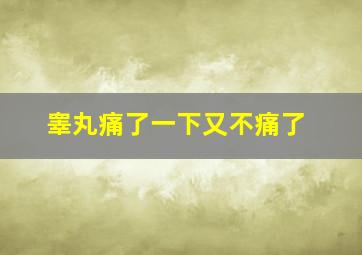 睾丸痛了一下又不痛了